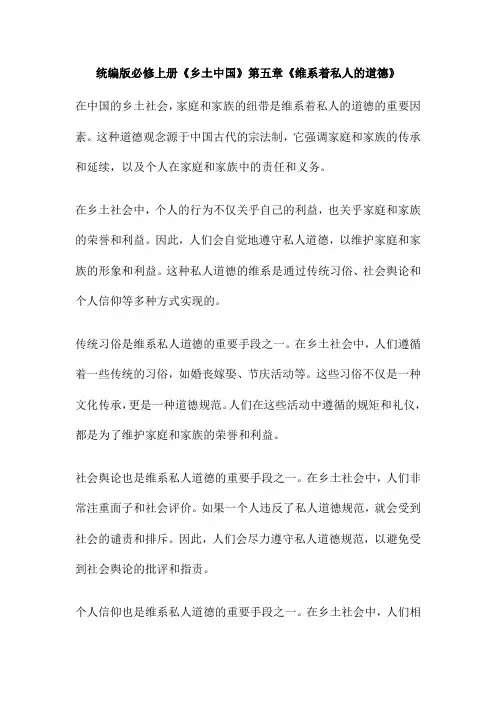 统编版必修上册《乡土中国》第五章《维系着私人的道德》

在中国的乡土社会，家庭和家族的纽带是维系着私人的道德的重要因素。这种道德观念源于中国古代的宗法制，它强调家庭和家族的传承和延续，以及个人在家庭和家族中的责任和义务。

在乡土社会中，个人的行为不仅关乎自己的利益，也关乎家庭和家族的荣誉和利益。因此，人们会自觉地遵守私人道德，以维护家庭和家族的形象和利益。这种私人道德的维系是通过传统习俗、社会舆论和个人信仰等多种方式实现的。

传统习俗是维系私人道德的重要手段之一。在乡土社会中，人们遵循着一些传统的习俗，如婚丧嫁娶、节庆活动等。这些习俗不仅是一种文化传承，更是一种道德规范。人们在这些活动中遵循的规矩和礼仪，都是为了维护家庭和家族的荣誉和利益。

社会舆论也是维系私人道德的重要手段之一。在乡土社会中，人们非常注重面子和社会评价。如果一个人违反了私人道德规范，就会受到社会的谴责和排斥。因此，人们会尽力遵守私人道德规范，以避免受到社会舆论的批评和指责。

个人信仰也是维系私人道德的重要手段之一。在乡土社会中，人们相